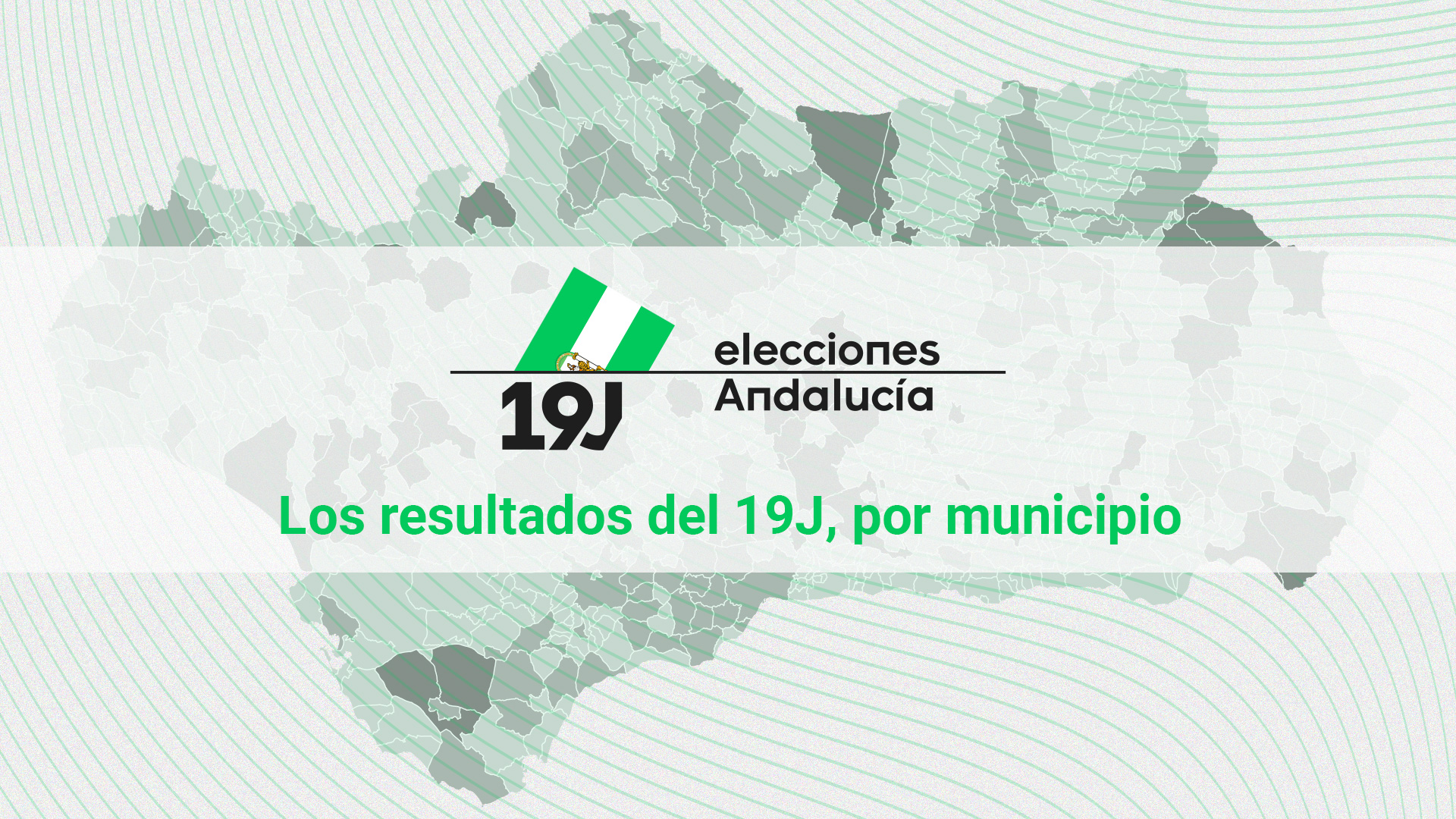 19J

elecciones
Andalucía

Los resultados del 19J, por municipio